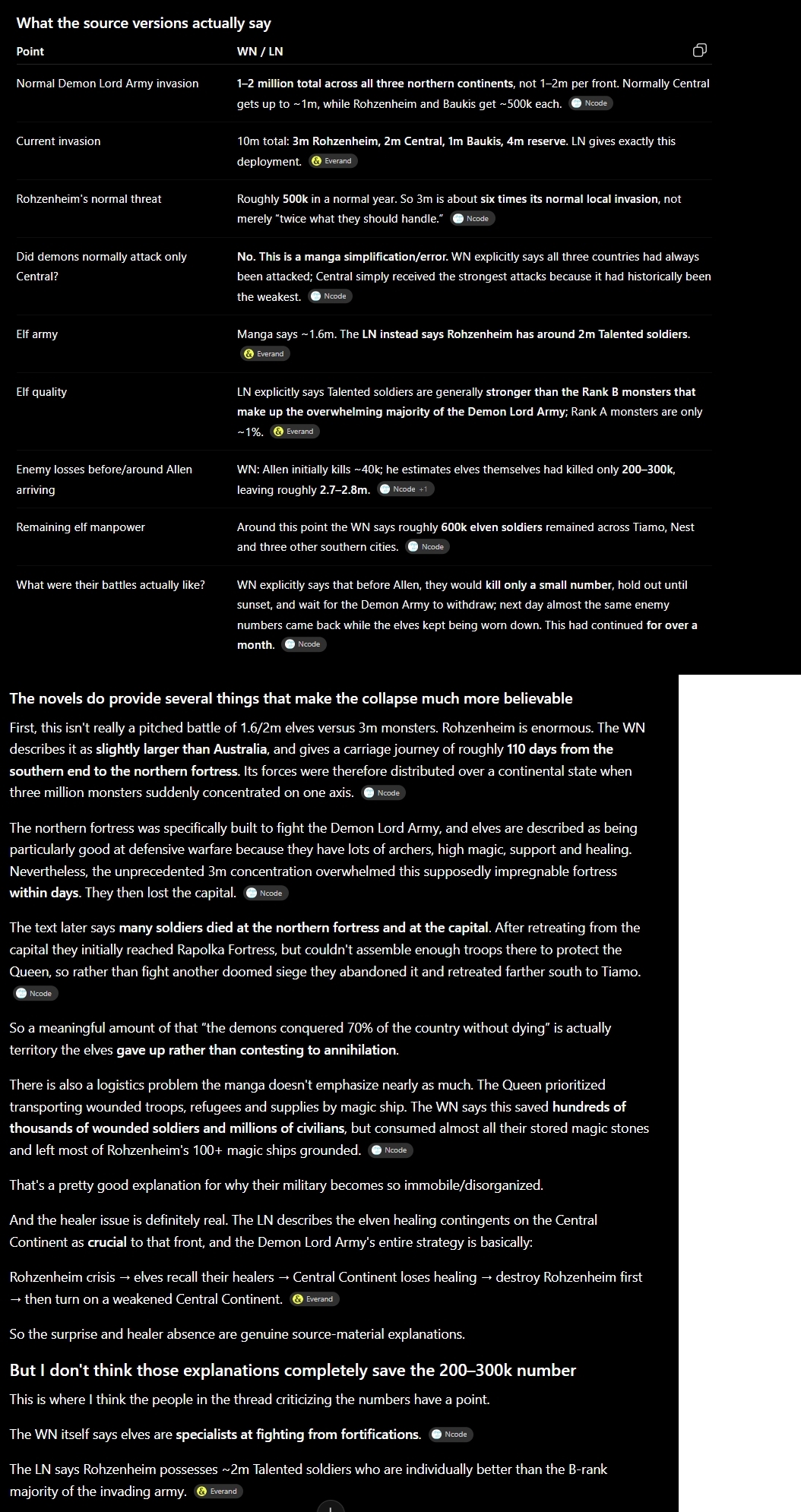 What the source versions actually say

| Point | WN / LN |
|---|---|
| Normal Demon Lord Army invasion | 1–2 million total across all three northern continents, not 1–2m per front. Normally Central gets up to ~1m, while Rohzenheim and Baukis get ~500k each. Ncode |
| Current invasion | 10m total: 3m Rohzenheim, 2m Central, 1m Baukis, 4m reserve. LN gives exactly this deployment. Everand |
| Rohzenheim's normal threat | Roughly 500k in a normal year. So 3m is about six times its normal local invasion, not merely "twice what they should handle." Ncode |
| Did demons normally attack only Central? | No. This is a manga simplification/error. WN explicitly says all three countries had always been attacked; Central simply received the strongest attacks because it had historically been the weakest. Ncode |
| Elf army | Manga says ~1.6m. The LN instead says Rohzenheim has around 2m Talented soldiers. Everand |
| Elf quality | LN explicitly says Talented soldiers are generally stronger than the Rank B monsters that make up the overwhelming majority of the Demon Lord Army; Rank A monsters are only ~1%. Everand |
| Enemy losses before/around Allen arriving | WN: Allen initially kills ~40k; he estimates elves themselves had killed only 200–300k, leaving roughly 2.7–2.8m. Ncode +1 |
| Remaining elf manpower | Around this point the WN says roughly 600k elven soldiers remained across Tiamo, Nest and three other southern cities. Ncode |
| What were their battles actually like? | WN explicitly says that before Allen, they would kill only a small number, hold out until sunset, and wait for the Demon Army to withdraw; next day almost the same enemy numbers came back while the elves kept being worn down. This had continued for over a month. Ncode |

The novels do provide several things that make the collapse much more believable

First, this isn't really a pitched battle of 1.6/2m elves versus 3m monsters. Rohzenheim is enormous. The WN describes it as slightly larger than Australia, and gives a carriage journey of roughly 110 days from the southern end to the northern fortress. Its forces were therefore distributed over a continental state when three million monsters suddenly concentrated on one axis. Ncode

The northern fortress was specifically built to fight the Demon Lord Army, and elves are described as being particularly good at defensive warfare because they have lots of archers, high magic, support and healing. Nevertheless, the unprecedented 3m concentration overwhelmed this supposedly impregnable fortress within days. They then lost the capital. Ncode

The text later says many soldiers died at the northern fortress and at the capital. After retreating from the capital they initially reached Rapolka Fortress, but couldn't assemble enough troops there to protect the Queen, so rather than fight another doomed siege they abandoned it and retreated farther south to Tiamo. Ncode

So a meaningful amount of that "the demons conquered 70% of the country without dying" is actually territory the elves gave up rather than contesting to annihilation.

There is also a logistics problem the manga doesn't emphasize nearly as much. The Queen prioritized transporting wounded troops, refugees and supplies by magic ship. The WN says this saved hundreds of thousands of wounded soldiers and millions of civilians, but consumed almost all their stored magic stones and left most of Rohzenheim's 100+ magic ships grounded. Ncode

That's a pretty good explanation for why their military becomes so immobile/disorganized.

And the healer issue is definitely real. The LN describes the elven healing contingents on the Central Continent as crucial to that front, and the Demon Lord Army's entire strategy is basically:

Rohzenheim crisis → elves recall their healers → Central Continent loses healing → destroy Rohzenheim first → then turn on a weakened Central Continent. Everand

So the surprise and healer absence are genuine source-material explanations.

But I don't think those explanations completely save the 200–300k number

This is where I think the people in the thread criticizing the numbers have a point.

The WN itself says elves are specialists at fighting from fortifications. Ncode

The LN says Rohzenheim possesses ~2m Talented soldiers who are individually better than the B-rank majority of the invading army. Everand